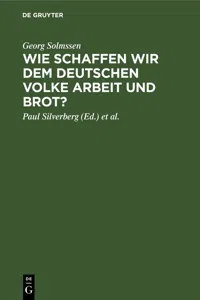 DE GRUYTER

Georg Solmssen

WIE SCHAFFEN WIR DEM DEUTSCHEN VOLKE ARBEIT UND BROT?

Paul Silverberg (Ed.) et al.

DE
G